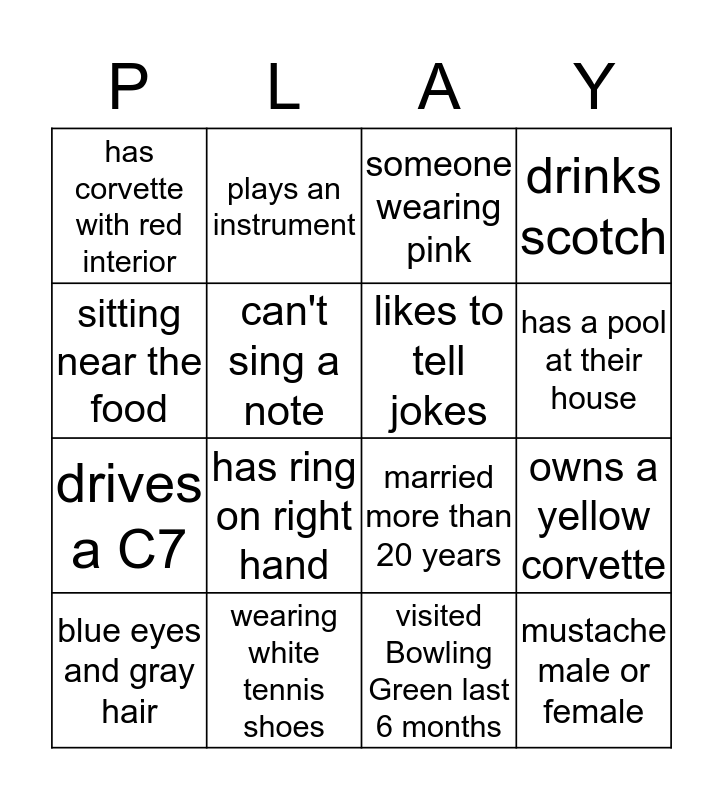 | P | L | A | Y |
|---|---|---|---|
| has corvette with red interior | plays an instrument | someone wearing pink | drinks scotch |
| sitting near the food | can't sing a note | likes to tell jokes | has a pool at their house |
| drives a C7 | has ring on right hand | married more than 20 years | owns a yellow corvette |
| blue eyes and gray hair | wearing white tennis shoes | visited Bowling Green last 6 months | mustache male or female |